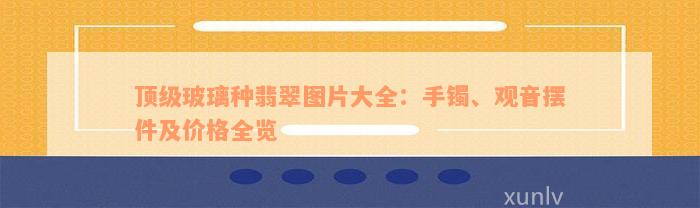 顶级玻璃种翡翠图片大全：手镯、观音摆件及价格全览

xunlv